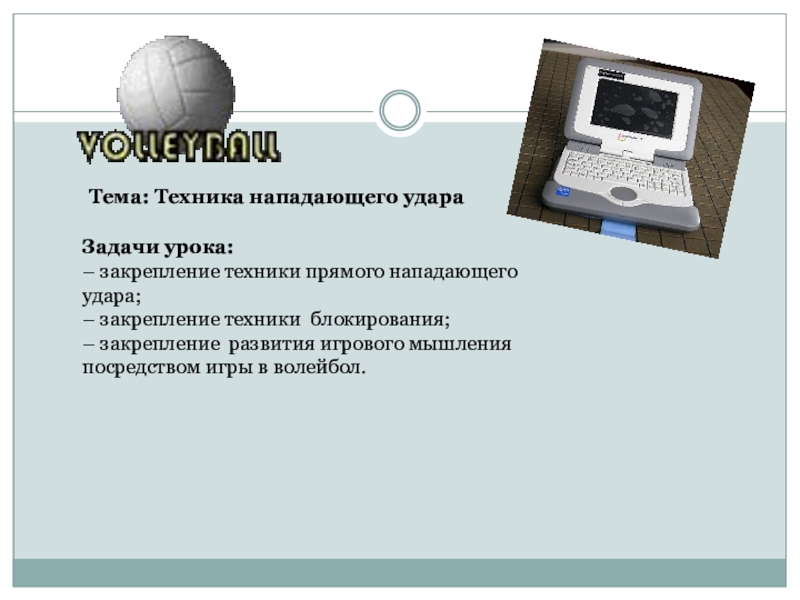 VOLLEYBALL

Тема: Техника нападающего удара

Задачи урока:
– закрепление техники прямого нападающего удара;
– закрепление техники блокирования;
– закрепление развития игрового мышления посредством игры в волейбол.